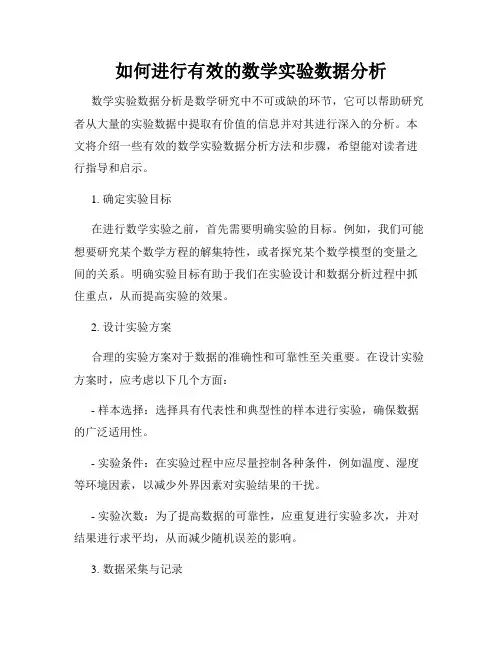 如何进行有效的数学实验数据分析

数学实验数据分析是数学研究中不可或缺的环节，它可以帮助研究者从大量的实验数据中提取有价值的信息并对其进行深入的分析。本文将介绍一些有效的数学实验数据分析方法和步骤，希望能对读者进行指导和启示。

1. 确定实验目标

在进行数学实验之前，首先需要明确实验的目标。例如，我们可能想要研究某个数学方程的解集特性，或者探究某个数学模型的变量之间的关系。明确实验目标有助于我们在实验设计和数据分析过程中抓住重点，从而提高实验的效果。

2. 设计实验方案

合理的实验方案对于数据的准确性和可靠性至关重要。在设计实验方案时，应考虑以下几个方面：

- 样本选择：选择具有代表性和典型性的样本进行实验，确保数据的广泛适用性。

- 实验条件：在实验过程中应尽量控制各种条件，例如温度、湿度等环境因素，以减少外界因素对实验结果的干扰。

- 实验次数：为了提高数据的可靠性，应重复进行实验多次，并对结果进行求平均，从而减少随机误差的影响。

3. 数据采集与记录